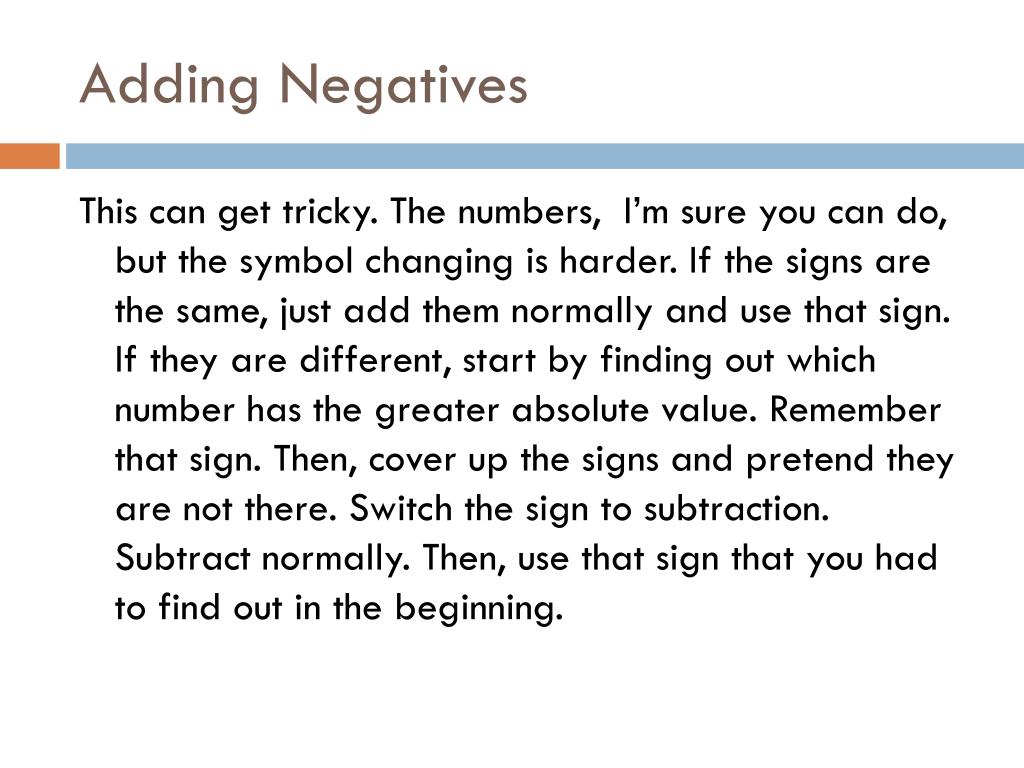 Adding Negatives

This can get tricky. The numbers,  I'm sure you can do, but the symbol changing is harder. If the signs are the same, just add them normally and use that sign. If they are different, start by finding out which number has the greater absolute value. Remember that sign. Then, cover up the signs and pretend they are not there. Switch the sign to subtraction. Subtract normally. Then, use that sign that you had to find out in the beginning.